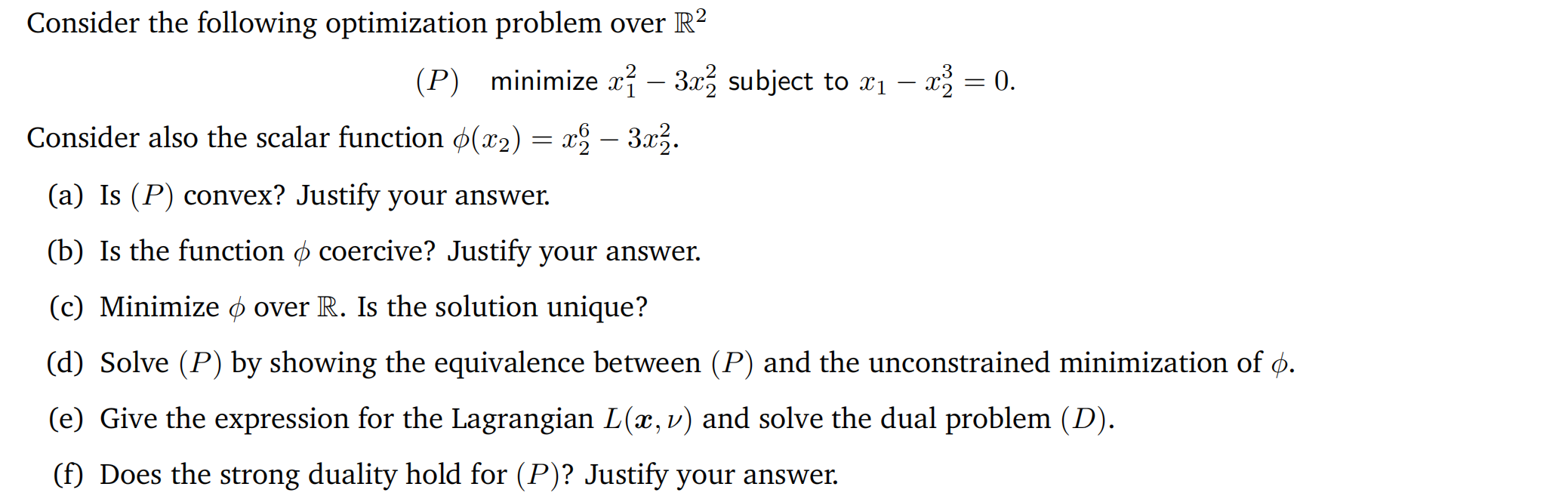 Consider the following optimization problem over $\mathbb{R}^2$

$(P)$ minimize $x_1^2 - 3x_2^2$ subject to $x_1 - x_2^3 = 0$.

Consider also the scalar function $\phi(x_2) = x_2^6 - 3x_2^2$.

(a) Is $(P)$ convex? Justify your answer.

(b) Is the function $\phi$ coercive? Justify your answer.

(c) Minimize $\phi$ over $\mathbb{R}$. Is the solution unique?

(d) Solve $(P)$ by showing the equivalence between $(P)$ and the unconstrained minimization of $\phi$.

(e) Give the expression for the Lagrangian $L(x, \nu)$ and solve the dual problem $(D)$.

(f) Does the strong duality hold for $(P)$? Justify your answer.